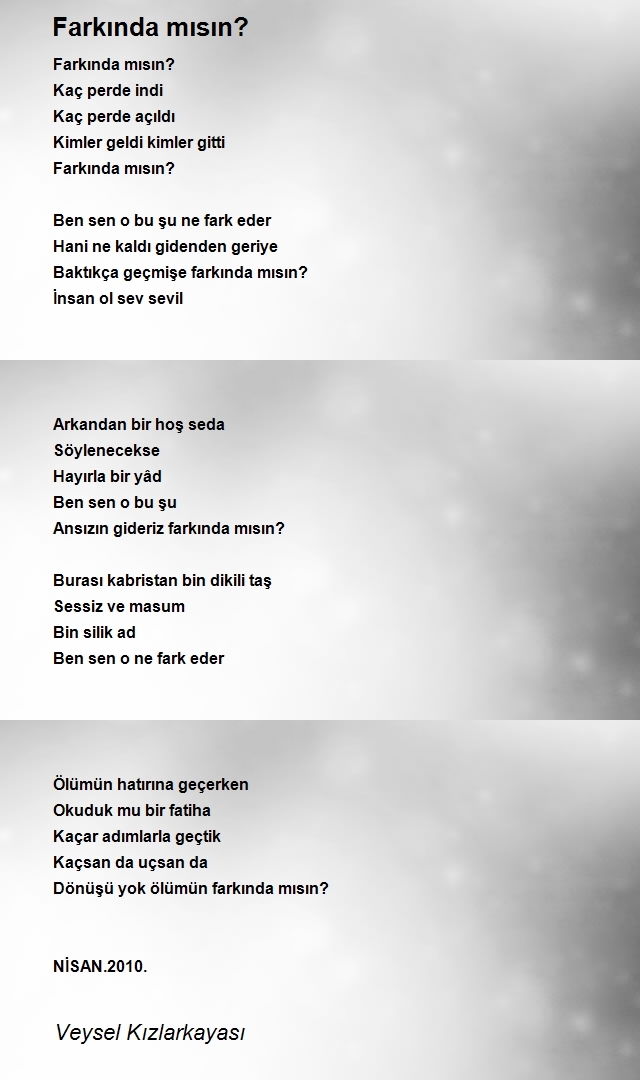 Farkında mısın?

Farkında mısın?
Kaç perde indi
Kaç perde açıldı
Kimler geldi kimler gitti
Farkında mısın?

Ben sen o bu şu ne fark eder
Hani ne kaldı gidenden geriye
Baktıkça geçmişe farkında mısın?
İnsan ol sev sevil

Arkandan bir hoş seda
Söylenecekse
Hayırla bir yâd
Ben sen o bu şu
Ansızın gideriz farkında mısın?

Burası kabristan bin dikili taş
Sessiz ve masum
Bin silik ad
Ben sen o ne fark eder

Ölümün hatırına geçerken
Okuduk mu bir fatiha
Kaçar adımlarla geçtik
Kaçsan da uçsan da
Dönüşü yok ölümün farkında mısın?

NİSAN.2010.

Veysel Kızlarkayası